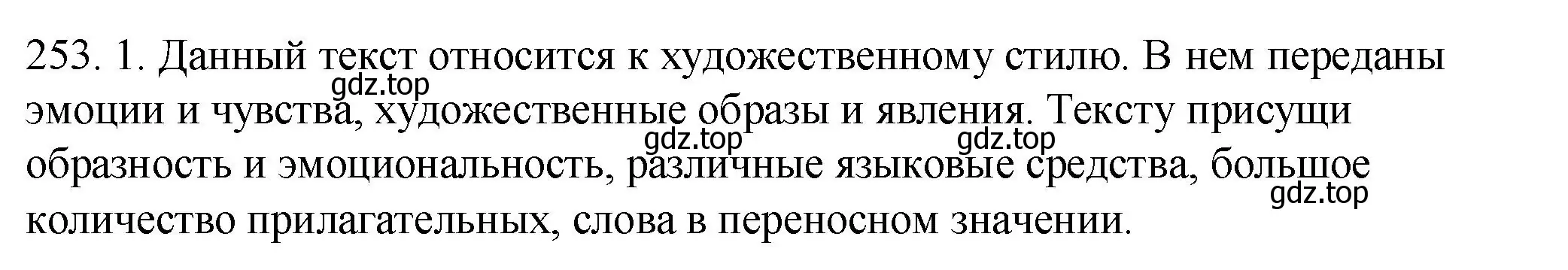 253. 1. Данный текст относится к художественному стилю. В нем переданы эмоции и чувства, художественные образы и явления. Тексту присущи образность и эмоциональность, различные языковые средства, большое количество прилагательных, слова в переносном значении.

gdz.top gdz.top gdz.top gdz.top